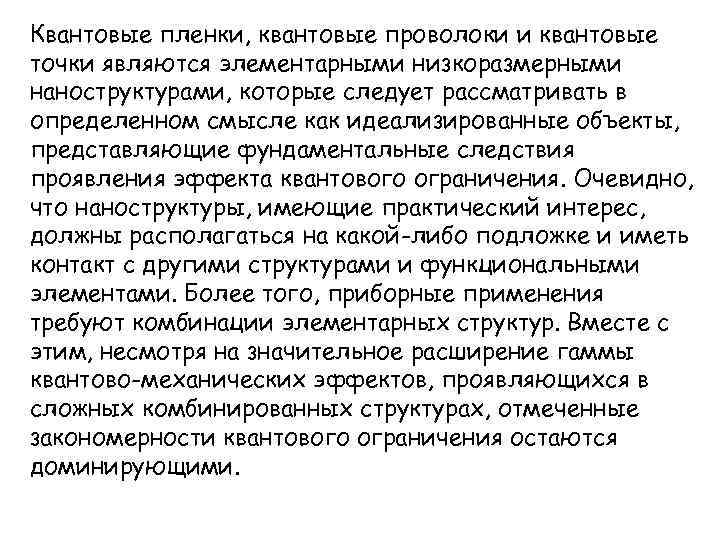 Квантовые пленки, квантовые проволоки и квантовые точки являются элементарными низкоразмерными наноструктурами, которые следует рассматривать в определенном смысле как идеализированные объекты, представляющие фундаментальные следствия проявления эффекта квантового ограничения. Очевидно, что наноструктуры, имеющие практический интерес, должны располагаться на какой-либо подложке и иметь контакт с другими структурами и функциональными элементами. Более того, приборные применения требуют комбинации элементарных структур. Вместе с этим, несмотря на значительное расширение гаммы квантово-механических эффектов, проявляющихся в сложных комбинированных структурах, отмеченные закономерности квантового ограничения остаются доминирующими.